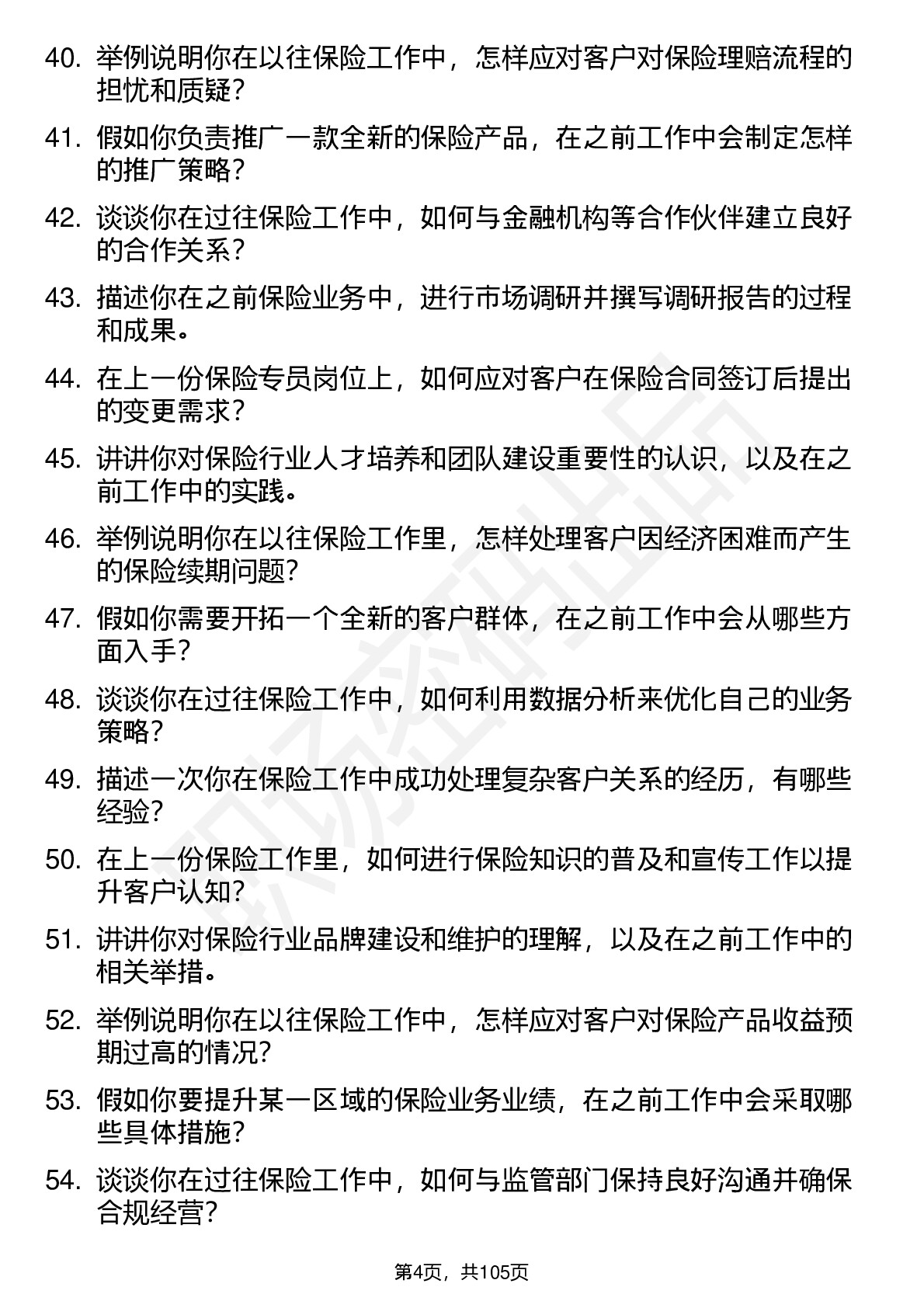 40. 举例说明你在以往保险工作中，怎样应对客户对保险理赔流程的担忧和质疑？

41. 假如你负责推广一款全新的保险产品，在之前工作中会制定怎样的推广策略？

42. 谈谈你在过往保险工作中，如何与金融机构等合作伙伴建立良好的合作关系？

43. 描述你在之前保险业务中，进行市场调研并撰写调研报告的过程和成果。

44. 在上一份保险专员岗位上，如何应对客户在保险合同签订后提出的变更需求？

45. 讲讲你对保险行业人才培养和团队建设重要性的认识，以及在之前工作中的实践。

46. 举例说明你在以往保险工作里，怎样处理客户因经济困难而产生的保险续期问题？

47. 假如你需要开拓一个全新的客户群体，在之前工作中会从哪些方面入手？

48. 谈谈你在过往保险工作中，如何利用数据分析来优化自己的业务策略？

49. 描述一次你在保险工作中成功处理复杂客户关系的经历，有哪些经验？

50. 在上一份保险工作里，如何进行保险知识的普及和宣传工作以提升客户认知？

51. 讲讲你对保险行业品牌建设和维护的理解，以及在之前工作中的相关举措。

52. 举例说明你在以往保险工作中，怎样应对客户对保险产品收益预期过高的情况？

53. 假如你要提升某一区域的保险业务业绩，在之前工作中会采取哪些具体措施？

54. 谈谈你在过往保险工作中，如何与监管部门保持良好沟通并确保合规经营？

第4页，共105页